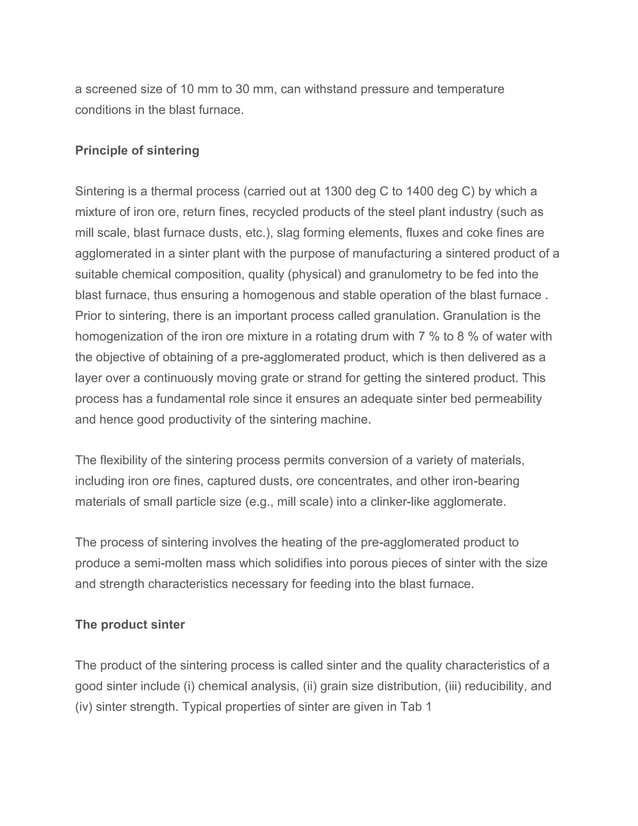 a screened size of 10 mm to 30 mm, can withstand pressure and temperature conditions in the blast furnace.

Principle of sintering

Sintering is a thermal process (carried out at 1300 deg C to 1400 deg C) by which a mixture of iron ore, return fines, recycled products of the steel plant industry (such as mill scale, blast furnace dusts, etc.), slag forming elements, fluxes and coke fines are agglomerated in a sinter plant with the purpose of manufacturing a sintered product of a suitable chemical composition, quality (physical) and granulometry to be fed into the blast furnace, thus ensuring a homogenous and stable operation of the blast furnace . Prior to sintering, there is an important process called granulation. Granulation is the homogenization of the iron ore mixture in a rotating drum with 7 % to 8 % of water with the objective of obtaining of a pre-agglomerated product, which is then delivered as a layer over a continuously moving grate or strand for getting the sintered product. This process has a fundamental role since it ensures an adequate sinter bed permeability and hence good productivity of the sintering machine.

The flexibility of the sintering process permits conversion of a variety of materials, including iron ore fines, captured dusts, ore concentrates, and other iron-bearing materials of small particle size (e.g., mill scale) into a clinker-like agglomerate.

The process of sintering involves the heating of the pre-agglomerated product to produce a semi-molten mass which solidifies into porous pieces of sinter with the size and strength characteristics necessary for feeding into the blast furnace.

The product sinter

The product of the sintering process is called sinter and the quality characteristics of a good sinter include (i) chemical analysis, (ii) grain size distribution, (iii) reducibility, and (iv) sinter strength. Typical properties of sinter are given in Tab 1